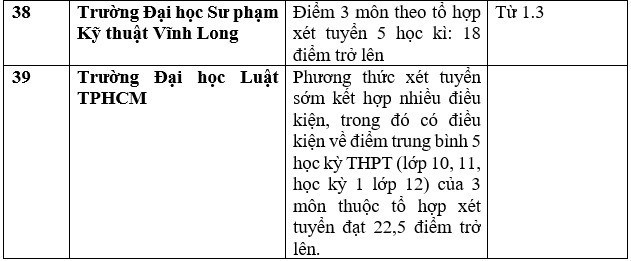 | 38 | Trường Đại học Sư phạm Kỹ thuật Vĩnh Long | Điểm 3 môn theo tổ hợp xét tuyển 5 học kì: 18 điểm trở lên | Từ 1.3 |
|---|---|---|---|
| 39 | Trường Đại học Luật TPHCM | Phương thức xét tuyển sớm kết hợp nhiều điều kiện, trong đó có điều kiện về điểm trung bình 5 học kỳ THPT (lớp 10, 11, học kỳ 1 lớp 12) của 3 môn thuộc tổ hợp xét tuyển đạt 22,5 điểm trở lên. | |